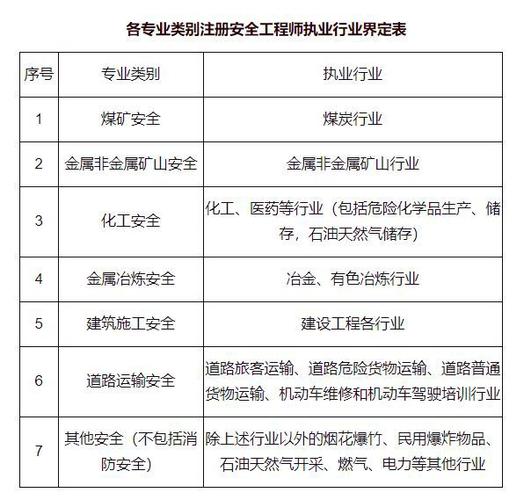 各专业类别注册安全工程师执业行业界定表

| 序号 | 专业类别 | 执业行业 |
|---|---|---|
| 1 | 煤矿安全 | 煤炭行业 |
| 2 | 金属非金属矿山安全 | 金属非金属矿山行业 |
| 3 | 化工安全 | 化工、医药等行业（包括危险化学品生产、储存，石油天然气储存） |
| 4 | 金属冶炼安全 | 冶金、有色冶炼行业 |
| 5 | 建筑施工安全 | 建设工程各行业 |
| 6 | 道路运输安全 | 道路旅客运输、道路危险货物运输、道路普通货物运输、机动车维修和机动车驾驶培训行业 |
| 7 | 其他安全（不包括消防安全） | 除上述行业以外的烟花爆竹、民用爆炸物品、石油天然气开采、燃气、电力等其他行业 |